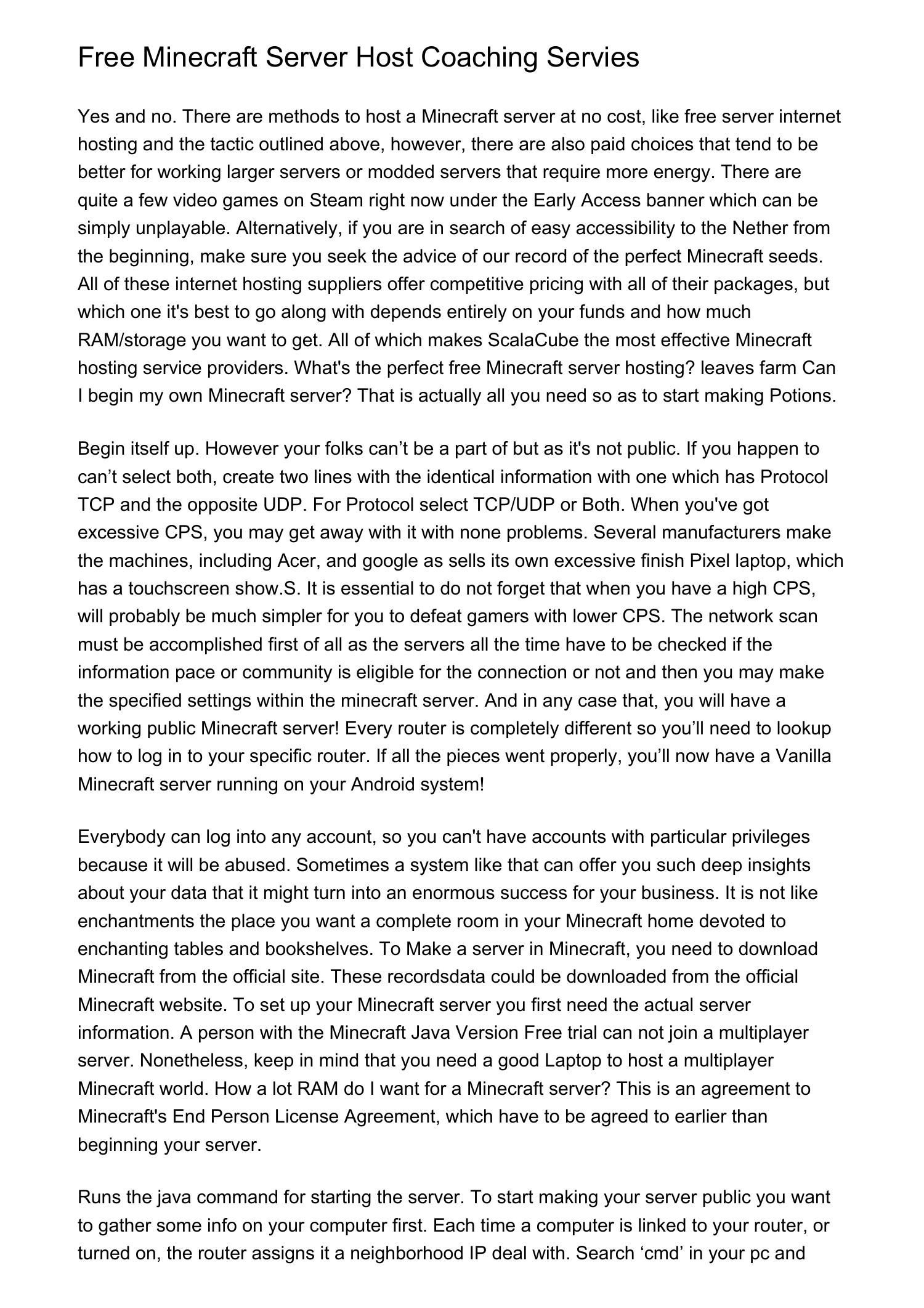 Free Minecraft Server Host Coaching Servies

Yes and no. There are methods to host a Minecraft server at no cost, like free server internet hosting and the tactic outlined above, however, there are also paid choices that tend to be better for working larger servers or modded servers that require more energy. There are quite a few video games on Steam right now under the Early Access banner which can be simply unplayable. Alternatively, if you are in search of easy accessibility to the Nether from the beginning, make sure you seek the advice of our record of the perfect Minecraft seeds. All of these internet hosting suppliers offer competitive pricing with all of their packages, but which one it's best to go along with depends entirely on your funds and how much RAM/storage you want to get. All of which makes ScalaCube the most effective Minecraft hosting service providers. What's the perfect free Minecraft server hosting? leaves farm Can I begin my own Minecraft server? That is actually all you need so as to start making Potions.

Begin itself up. However your folks can’t be a part of but as it's not public. If you happen to can’t select both, create two lines with the identical information with one which has Protocol TCP and the opposite UDP. For Protocol select TCP/UDP or Both. When you've got excessive CPS, you may get away with it with none problems. Several manufacturers make the machines, including Acer, and google as sells its own excessive finish Pixel laptop, which has a touchscreen show.S. It is essential to do not forget that when you have a high CPS, will probably be much simpler for you to defeat gamers with lower CPS. The network scan must be accomplished first of all as the servers all the time have to be checked if the information pace or community is eligible for the connection or not and then you may make the specified settings within the minecraft server. And in any case that, you will have a working public Minecraft server! Every router is completely different so you’ll need to lookup how to log in to your specific router. If all the pieces went properly, you’ll now have a Vanilla Minecraft server running on your Android system!

Everybody can log into any account, so you can't have accounts with particular privileges because it will be abused. Sometimes a system like that can offer you such deep insights about your data that it might turn into an enormous success for your business. It is not like enchantments the place you want a complete room in your Minecraft home devoted to enchanting tables and bookshelves. To Make a server in Minecraft, you need to download Minecraft from the official site. These recordsdata could be downloaded from the official Minecraft website. To set up your Minecraft server you first need the actual server information. A person with the Minecraft Java Version Free trial can not join a multiplayer server. Nonetheless, keep in mind that you need a good Laptop to host a multiplayer Minecraft world. How a lot RAM do I want for a Minecraft server? This is an agreement to Minecraft's End Person License Agreement, which have to be agreed to earlier than beginning your server.

Runs the java command for starting the server. To start making your server public you want to gather some info on your computer first. Each time a computer is linked to your router, or turned on, the router assigns it a neighborhood IP deal with. Search ‘cmd’ in your pc and